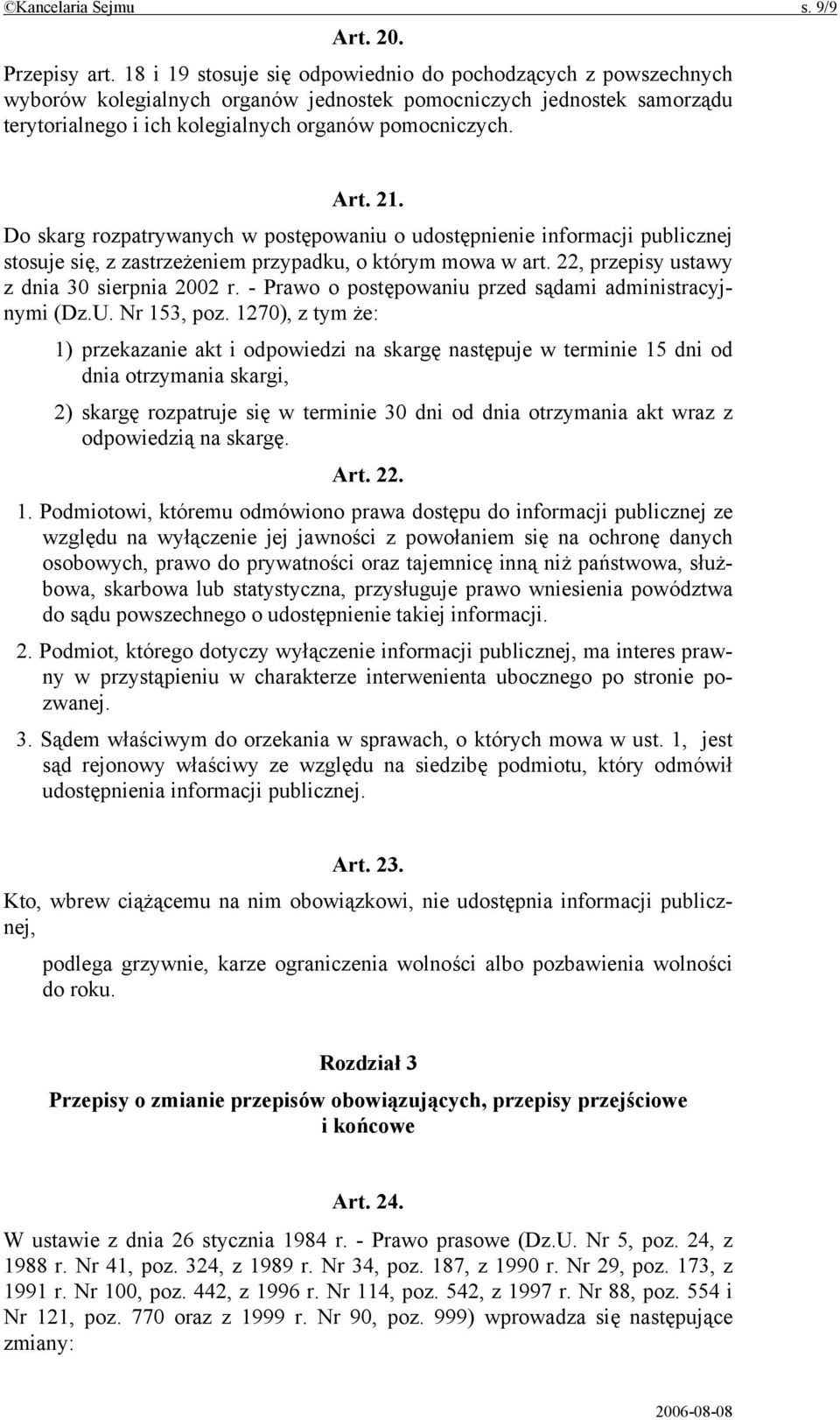 ©Kancelaria Sejmu s. 9/9

Art. 20.

Przepisy art. 18 i 19 stosuje się odpowiednio do pochodzących z powszechnych wyborów kolegialnych organów jednostek pomocniczych jednostek samorządu terytorialnego i ich kolegialnych organów pomocniczych.

Art. 21.

Do skarg rozpatrywanych w postępowaniu o udostępnienie informacji publicznej stosuje się, z zastrzeżeniem przypadku, o którym mowa w art. 22, przepisy ustawy z dnia 30 sierpnia 2002 r. - Prawo o postępowaniu przed sądami administracyjnymi (Dz.U. Nr 153, poz. 1270), z tym że:

1) przekazanie akt i odpowiedzi na skargę następuje w terminie 15 dni od dnia otrzymania skargi,

2) skargę rozpatruje się w terminie 30 dni od dnia otrzymania akt wraz z odpowiedzią na skargę.

Art. 22.

1. Podmiotowi, któremu odmówiono prawa dostępu do informacji publicznej ze względu na wyłączenie jej jawności z powołaniem się na ochronę danych osobowych, prawo do prywatności oraz tajemnicę inną niż państwowa, służbowa, skarbowa lub statystyczna, przysługuje prawo wniesienia powództwa do sądu powszechnego o udostępnienie takiej informacji.

2. Podmiot, którego dotyczy wyłączenie informacji publicznej, ma interes prawny w przystąpieniu w charakterze interwenienta ubocznego po stronie pozwanej.

3. Sądem właściwym do orzekania w sprawach, o których mowa w ust. 1, jest sąd rejonowy właściwy ze względu na siedzibę podmiotu, który odmówił udostępnienia informacji publicznej.

Art. 23.

Kto, wbrew ciążącemu na nim obowiązkowi, nie udostępnia informacji publicznej,

podlega grzywnie, karze ograniczenia wolności albo pozbawienia wolności do roku.

Rozdział 3

Przepisy o zmianie przepisów obowiązujących, przepisy przejściowe i końcowe

Art. 24.

W ustawie z dnia 26 stycznia 1984 r. - Prawo prasowe (Dz.U. Nr 5, poz. 24, z 1988 r. Nr 41, poz. 324, z 1989 r. Nr 34, poz. 187, z 1990 r. Nr 29, poz. 173, z 1991 r. Nr 100, poz. 442, z 1996 r. Nr 114, poz. 542, z 1997 r. Nr 88, poz. 554 i Nr 121, poz. 770 oraz z 1999 r. Nr 90, poz. 999) wprowadza się następujące zmiany:

2006-08-08